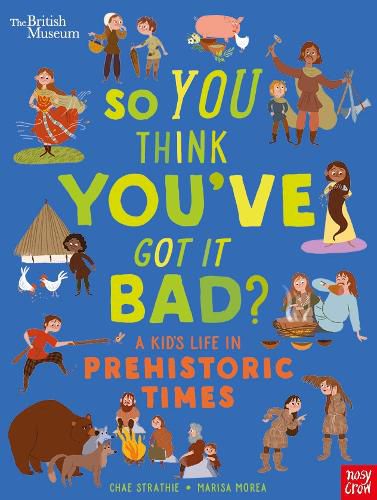 The British Museum

SO YOU THINK YOU'VE GOT IT BAD?

A KID'S LIFE IN PREHISTORIC TIMES

CHAE STRATHIE • MARISA MOREA

nosy crow